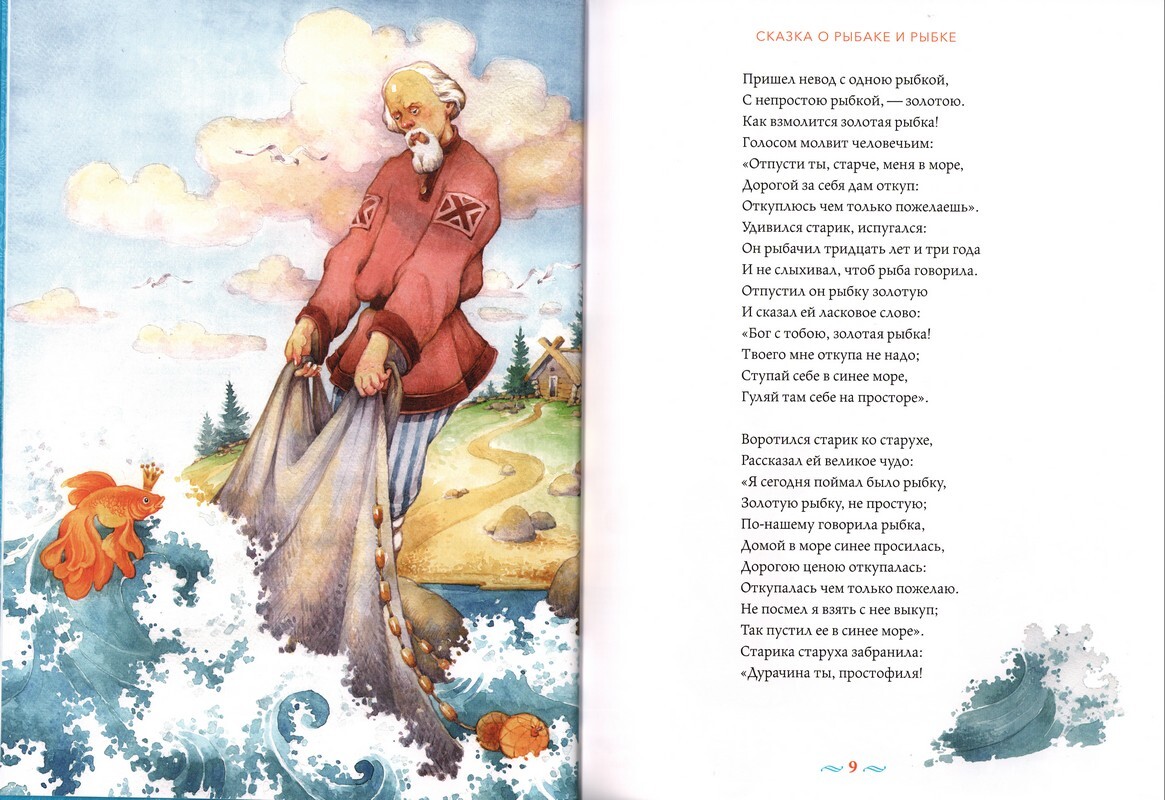 СКАЗКА О РЫБАКЕ И РЫБКЕ

Пришел невод с одною рыбкой,
С непростою рыбкой, — золотою.
Как взмолится золотая рыбка!
Голосом молвит человечьим:
«Отпусти ты, старче, меня в море,
Дорогой за себя дам откуп:
Откуплюсь чем только пожелаешь».
Удивился старик, испугался:
Он рыбачил тридцать лет и три года
И не слыхивал, чтоб рыба говорила.
Отпустил он рыбку золотую
И сказал ей ласковое слово:
«Бог с тобою, золотая рыбка!
Твоего мне откупа не надо;
Ступай себе в синее море,
Гуляй там себе на просторе».

Воротился старик ко старухе,
Рассказал ей великое чудо:
«Я сегодня поймал было рыбку,
Золотую рыбку, не простую;
По-нашему говорила рыбка,
Домой в море синее просилась,
Дорогою ценою откупалась:
Откупалась чем только пожелаю.
Не посмел я взять с нее выкуп;
Так пустил ее в синее море».
Старика старуха забранила:
«Дурачина ты, простофиля!

9